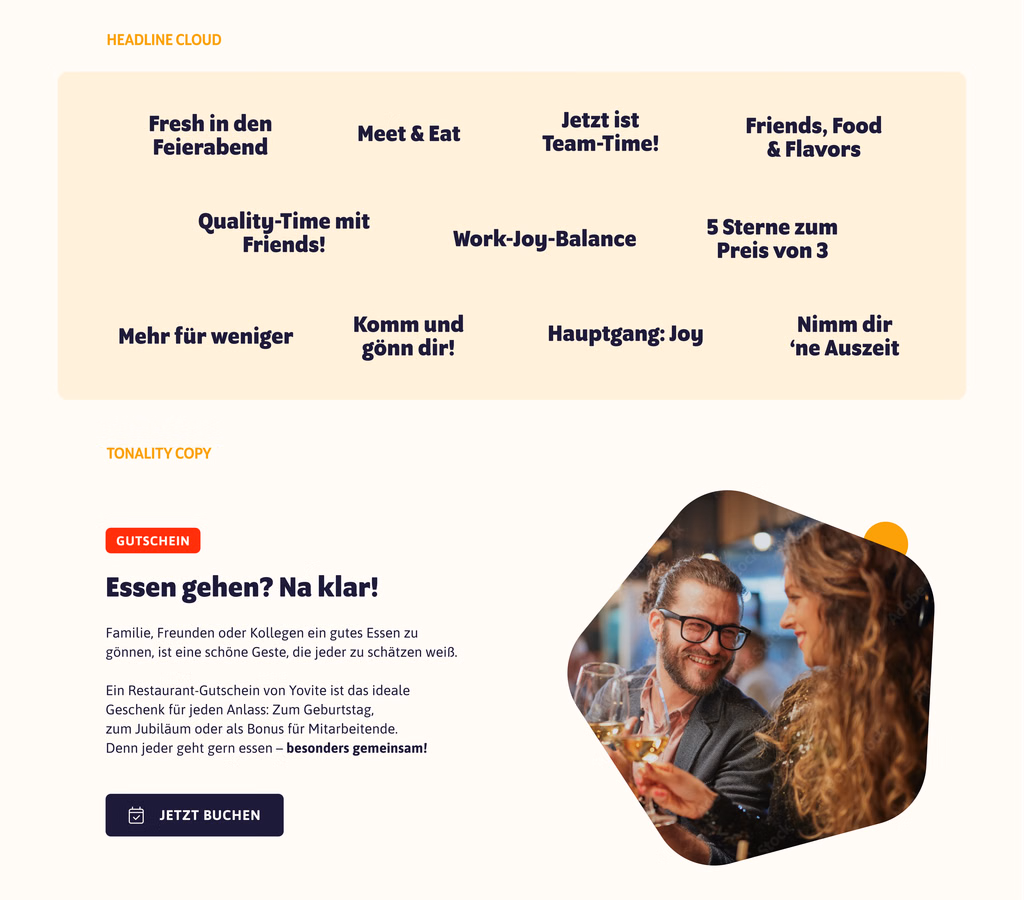 HEADLINE CLOUD

Fresh in den Feierabend

Meet & Eat

Jetzt ist Team-Time!

Friends, Food & Flavors

Quality-Time mit Friends!

Work-Joy-Balance

5 Sterne zum Preis von 3

Mehr für weniger

Komm und gönn dir!

Hauptgang: Joy

Nimm dir 'ne Auszeit

TONALITY COPY

GUTSCHEIN

Essen gehen? Na klar!

Familie, Freunden oder Kollegen ein gutes Essen zu gönnen, ist eine schöne Geste, die jeder zu schätzen weiß.

Ein Restaurant-Gutschein von Yovite ist das ideale Geschenk für jeden Anlass: Zum Geburtstag, zum Jubiläum oder als Bonus für Mitarbeitende. Denn jeder geht gern essen – besonders gemeinsam!

JETZT BUCHEN